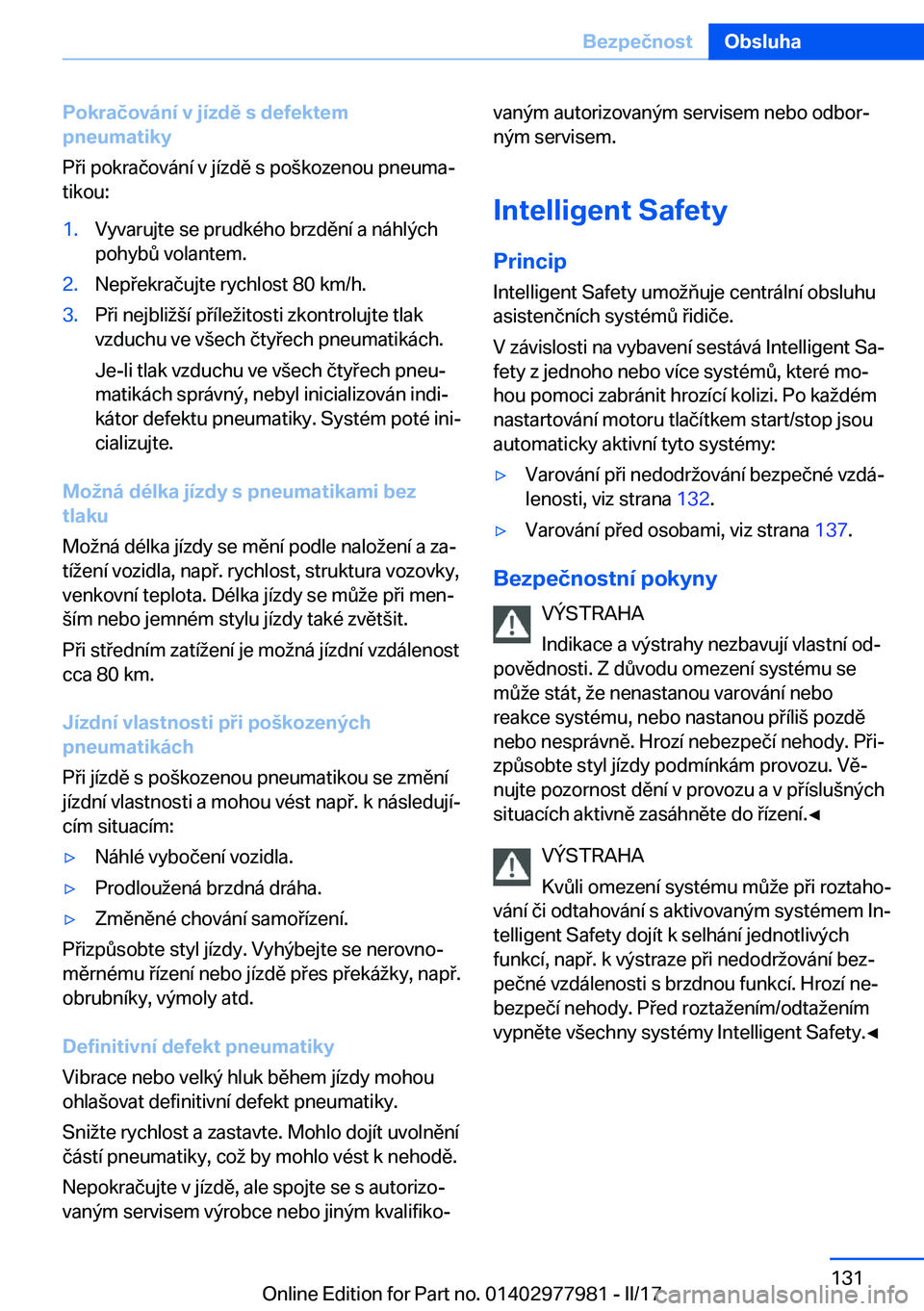 Bezpečnost Obsluha

Pokračování v jízdě s defektem pneumatiky

Při pokračování v jízdě s poškozenou pneumatikou:

1. Vyvarujte se prudkého brzdění a náhlých pohybů volantem.
2. Nepřekračujte rychlost 80 km/h.
3. Při nejbližší příležitosti zkontrolujte tlak vzduchu ve všech čtyřech pneumatikách.

Je-li tlak vzduchu ve všech čtyřech pneumatikách správný, nebyl inicializován indikátor defektu pneumatiky. Systém poté inicializujte.

Možná délka jízdy s pneumatikami bez tlaku

Možná délka jízdy se mění podle naložení a zatížení vozidla, např. rychlost, struktura vozovky, venkovní teplota. Délka jízdy se může při menším nebo jemném stylu jízdy také zvětšit.

Při středním zatížení je možná jízdní vzdálenost cca 80 km.

Jízdní vlastnosti při poškozených pneumatikách

Při jízdě s poškozenou pneumatikou se změní jízdní vlastnosti a mohou vést např. k následujícím situacím:

▷ Náhlé vybočení vozidla.
▷ Prodloužená brzdná dráha.
▷ Změněné chování samořízení.

Přizpůsobte styl jízdy. Vyhýbejte se nerovnoměrnému řízení nebo jízdě přes překážky, např. obrubníky, výmoly atd.

Definitivní defekt pneumatiky

Vibrace nebo velký hluk během jízdy mohou ohlašovat definitivní defekt pneumatiky.

Snižte rychlost a zastavte. Mohlo dojít uvolnění částí pneumatiky, což by mohlo vést k nehodě.

Nepokračujte v jízdě, ale spojte se s autorizovaným servisem výrobce nebo jiným kvalifikovaným autorizovaným servisem nebo odborným servisem.

Intelligent Safety

Princip

Intelligent Safety umožňuje centrální obsluhu asistenčních systémů řidiče.

V závislosti na vybavení sestává Intelligent Safety z jednoho nebo více systémů, které mohou pomoci zabránit hrozící kolizi. Po každém nastartování motoru tlačítkem start/stop jsou automaticky aktivní tyto systémy:

▷ Varování při nedodržování bezpečné vzdálenosti, viz strana 132.
▷ Varování před osobami, viz strana 137.

Bezpečnostní pokyny

VÝSTRAHA
Indikace a výstrahy nezbavují vlastní odpovědnosti. Z důvodu omezení systému se může stát, že nenastanou varování nebo reakce systému, nebo nastanou příliš pozdě nebo nesprávně. Hrozí nebezpečí nehody. Přizpůsobte styl jízdy podmínkám provozu. Věnujte pozornost dění v provozu a v příslušných situacích aktivně zasáhněte do řízení.◄

VÝSTRAHA
Kvůli omezení systému může při roztahování či odtahování s aktivovaným systémem Intelligent Safety dojít k selhání jednotlivých funkcí, např. k výstraze při nedodržování bezpečné vzdálenosti s brzdnou funkcí. Hrozí nebezpečí nehody. Před roztažením/odtažením vypněte všechny systémy Intelligent Safety.◄

131

Online Edition for Part no. 01402977981 - II/17 carmanualsonline.info